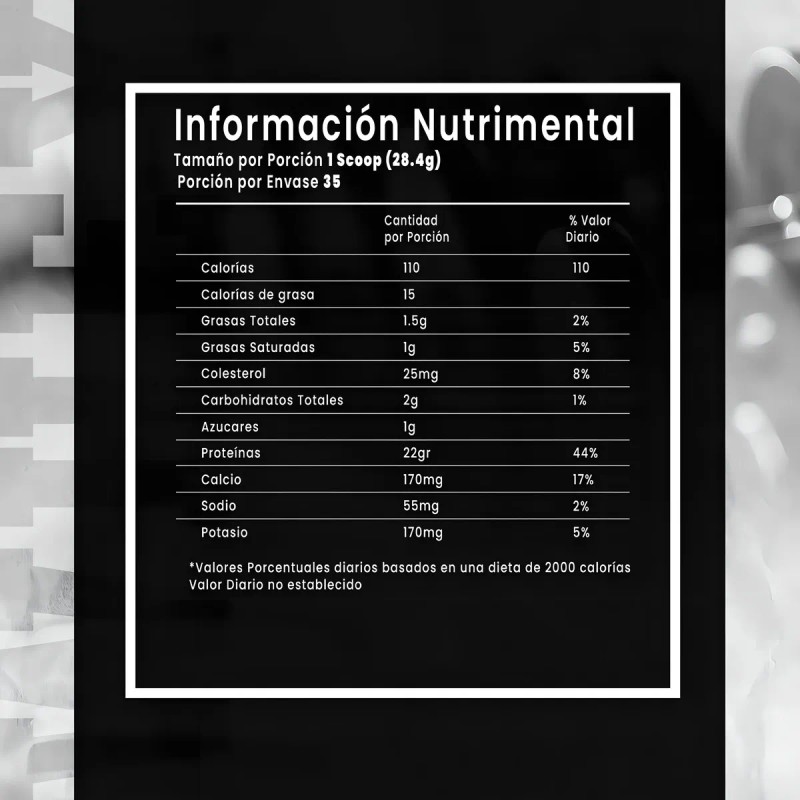 Información Nutrimental

Tamaño por Porción 1 Scoop (28.4g)
Porción por Envase 35

| | Cantidad por Porción | % Valor Diario |
|---|---|---|
| Calorías | 110 | 110 |
| Calorías de grasa | 15 | |
| Grasas Totales | 1.5g | 2% |
| Grasas Saturadas | 1g | 5% |
| Colesterol | 25mg | 8% |
| Carbohidratos Totales | 2g | 1% |
| Azucares | 1g | |
| Proteínas | 22gr | 44% |
| Calcio | 170mg | 17% |
| Sodio | 55mg | 2% |
| Potasio | 170mg | 5% |

*Valores Porcentuales diarios basados en una dieta de 2000 calorías
Valor Diario no establecido